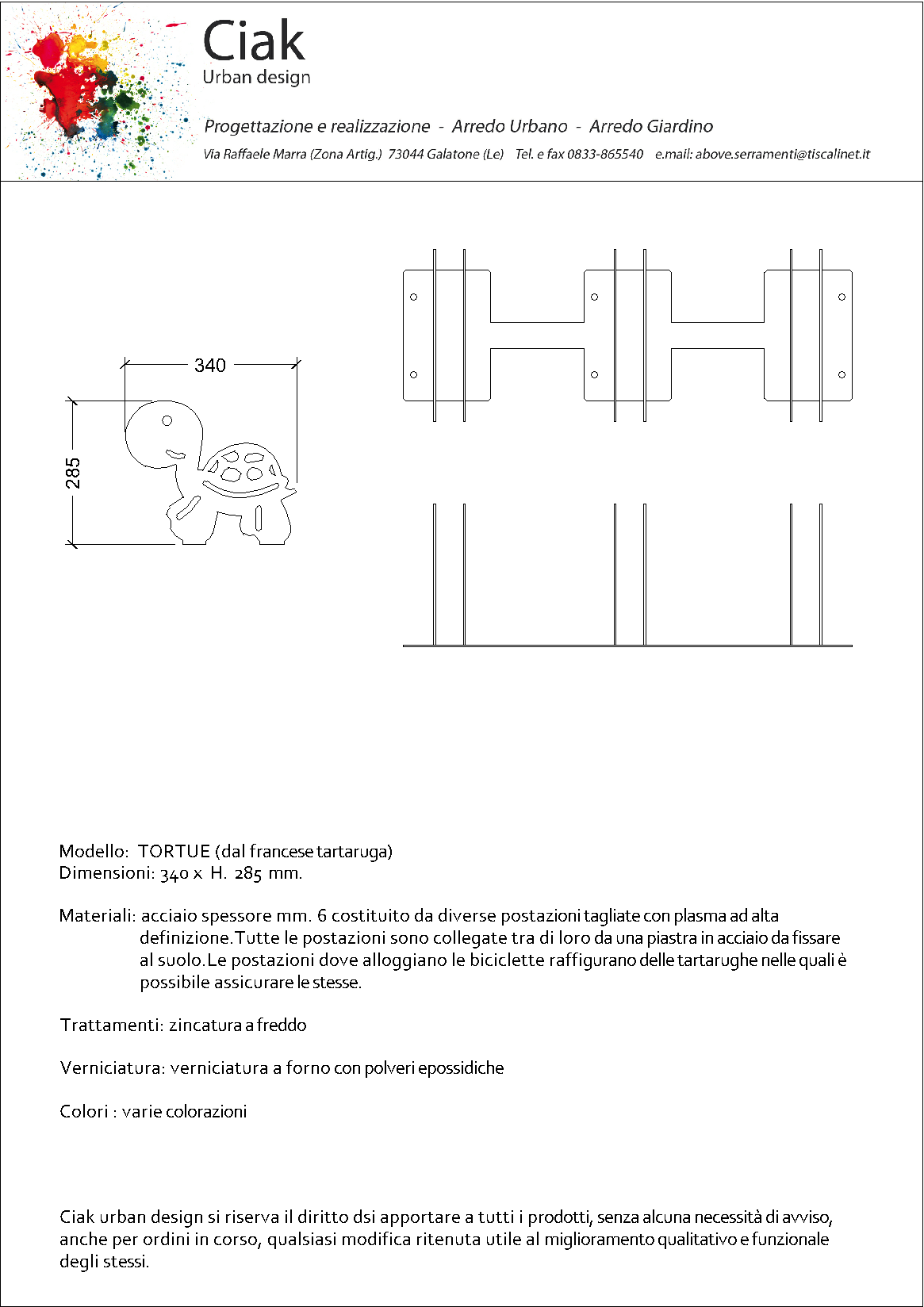 Ciak
Urban design

Progettazione e realizzazione - Arredo Urbano - Arredo Giardino

Via Raffaele Marra (Zona Artig.) 73044 Galatone (Le) Tel. e fax 0833-865540 e.mail: above.serramenti@tiscalinet.it

340

285

Modello: TORTUE (dal francese tartaruga)
Dimensioni: 340 x H. 285 mm.

Materiali: acciaio spessore mm. 6 costituito da diverse postazioni tagliate con plasma ad alta definizione.Tutte le postazioni sono collegate tra di loro da una piastra in acciaio da fissare al suolo.Le postazioni dove alloggiano le biciclette raffigurano delle tartarughe nelle quali è possibile assicurare le stesse.

Trattamenti: zincatura a freddo

Verniciatura: verniciatura a forno con polveri epossidiche

Colori : varie colorazioni

Ciak urban design si riserva il diritto dsi apportare a tutti i prodotti, senza alcuna necessità di avviso, anche per ordini in corso, qualsiasi modifica ritenuta utile al miglioramento qualitativo e funzionale degli stessi.